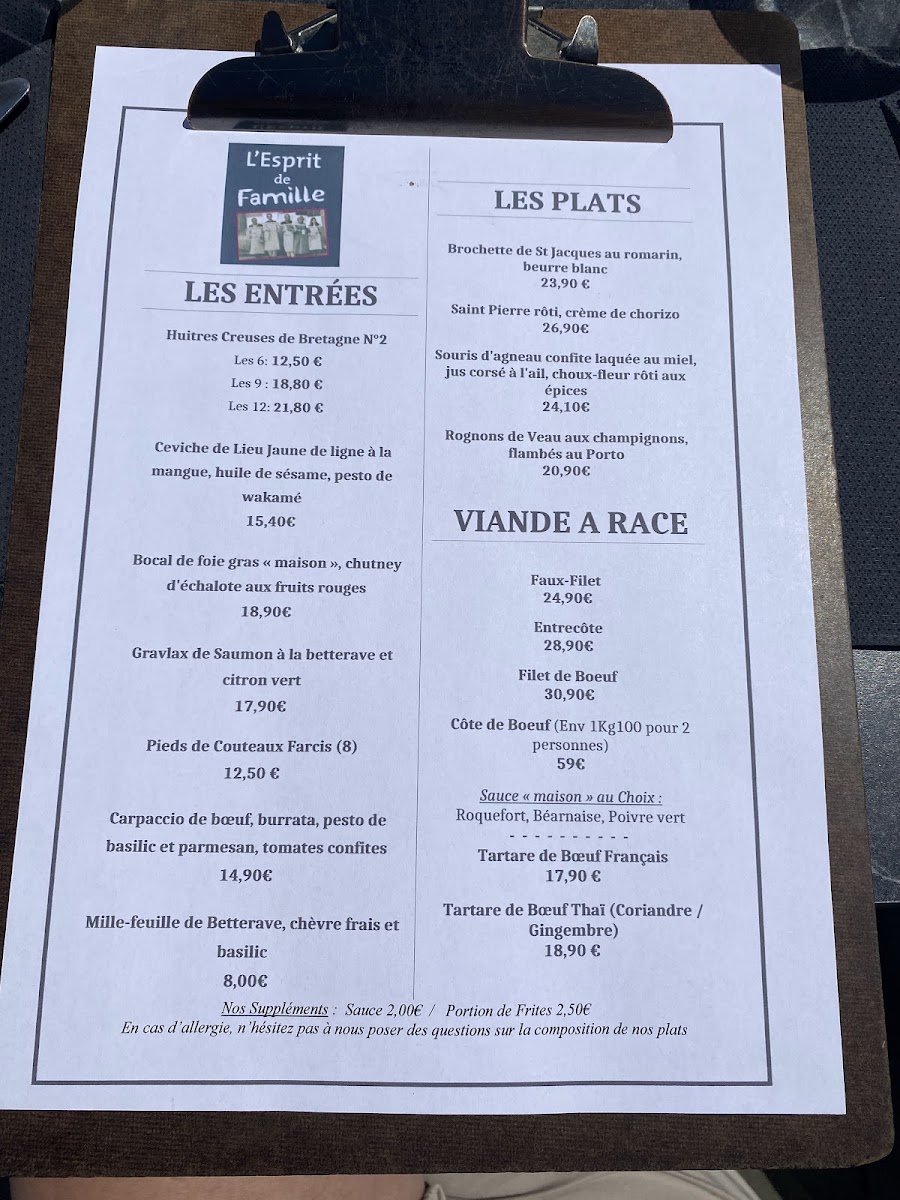 L'Esprit de Famille

LES ENTRÉES

Huitres Creuses de Bretagne N°2
Les 6: 12,50 €
Les 9 : 18,80 €
Les 12: 21,80 €

Ceviche de Lieu Jaune de ligne à la mangue, huile de sésame, pesto de wakamé
15,40€

Bocal de foie gras « maison », chutney d'échalote aux fruits rouges
18,90€

Gravlax de Saumon à la betterave et citron vert
17,90€

Pieds de Couteaux Farcis (8)
12,50 €

Carpaccio de bœuf, burrata, pesto de basilic et parmesan, tomates confites
14,90€

Mille-feuille de Betterave, chèvre frais et basilic
8,00€

LES PLATS

Brochette de St Jacques au romarin, beurre blanc
23,90 €

Saint Pierre rôti, crème de chorizo
26,90€

Souris d'agneau confite laquée au miel, jus corsé à l'ail, choux-fleur rôti aux épices
24,10€

Rognons de Veau aux champignons, flambés au Porto
20,90€

VIANDE A RACE

Faux-Filet
24,90€

Entrecôte
28,90€

Filet de Boeuf
30,90€

Côte de Boeuf (Env 1Kg100 pour 2 personnes)
59€

Sauce « maison » au Choix :
Roquefort, Béarnaise, Poivre vert
- - - - - - - - - - -
Tartare de Bœuf Français
17,90 €

Tartare de Bœuf Thaï (Coriandre / Gingembre)
18,90 €

Nos Suppléments : Sauce 2,00€ / Portion de Frites 2,50€
En cas d'allergie, n'hésitez pas à nous poser des questions sur la composition de nos plats